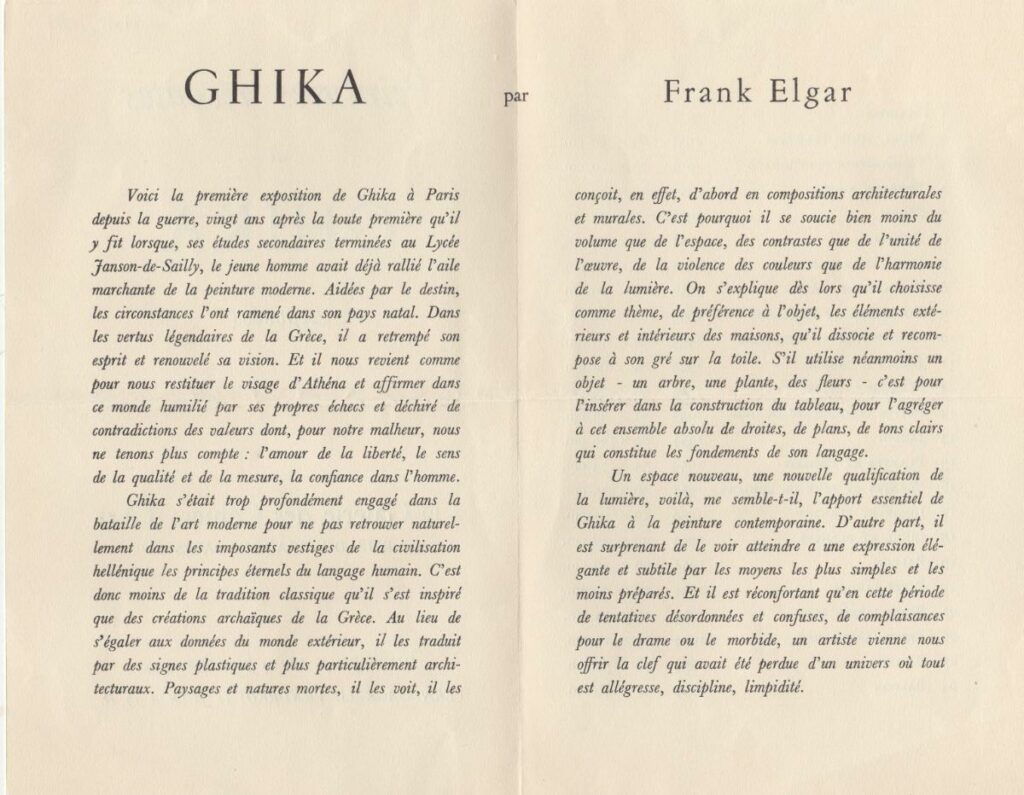 GHIKA par Frank Elgar

Voici la première exposition de Ghika à Paris depuis la guerre, vingt ans après la toute première qu'il y fit lorsque, ses études secondaires terminées au Lycée Janson-de-Sailly, le jeune homme avait déjà rallié l'aile marchante de la peinture moderne. Aidées par le destin, les circonstances l'ont ramené dans son pays natal. Dans les vertus légendaires de la Grèce, il a retrempé son esprit et renouvelé sa vision. Et il nous revient comme pour nous restituer le visage d'Athéna et affirmer dans ce monde humilié par ses propres échecs et déchiré de contradictions des valeurs dont, pour notre malheur, nous ne tenons plus compte : l'amour de la liberté, le sens de la qualité et de la mesure, la confiance dans l'homme.

Ghika s'était trop profondément engagé dans la bataille de l'art moderne pour ne pas retrouver naturellement dans les imposants vestiges de la civilisation hellénique les principes éternels du langage humain. C'est donc moins de la tradition classique qu'il s'est inspiré que des créations archaïques de la Grèce. Au lieu de s'égaler aux données du monde extérieur, il les traduit par des signes plastiques et plus particulièrement architecturaux. Paysages et natures mortes, il les voit, il les conçoit, en effet, d'abord en compositions architecturales et murales. C'est pourquoi il se soucie bien moins du volume que de l'espace, des contrastes que de l'unité de l'œuvre, de la violence des couleurs que de l'harmonie de la lumière. On s'explique dès lors qu'il choisisse comme thème, de préférence à l'objet, les éléments extérieurs et intérieurs des maisons, qu'il dissocie et recompose à son gré sur la toile. S'il utilise néanmoins un objet - un arbre, une plante, des fleurs - c'est pour l'insérer dans la construction du tableau, pour l'agréger à cet ensemble absolu de droites, de plans, de tons clairs qui constitue les fondements de son langage.

Un espace nouveau, une nouvelle qualification de la lumière, voilà, me semble-t-il, l'apport essentiel de Ghika à la peinture contemporaine. D'autre part, il est surprenant de le voir atteindre a une expression élégante et subtile par les moyens les plus simples et les moins préparés. Et il est réconfortant qu'en cette période de tentatives désordonnées et confuses, de complaisances pour le drame ou le morbide, un artiste vienne nous offrir la clef qui avait été perdue d'un univers où tout est allégresse, discipline, limpidité.